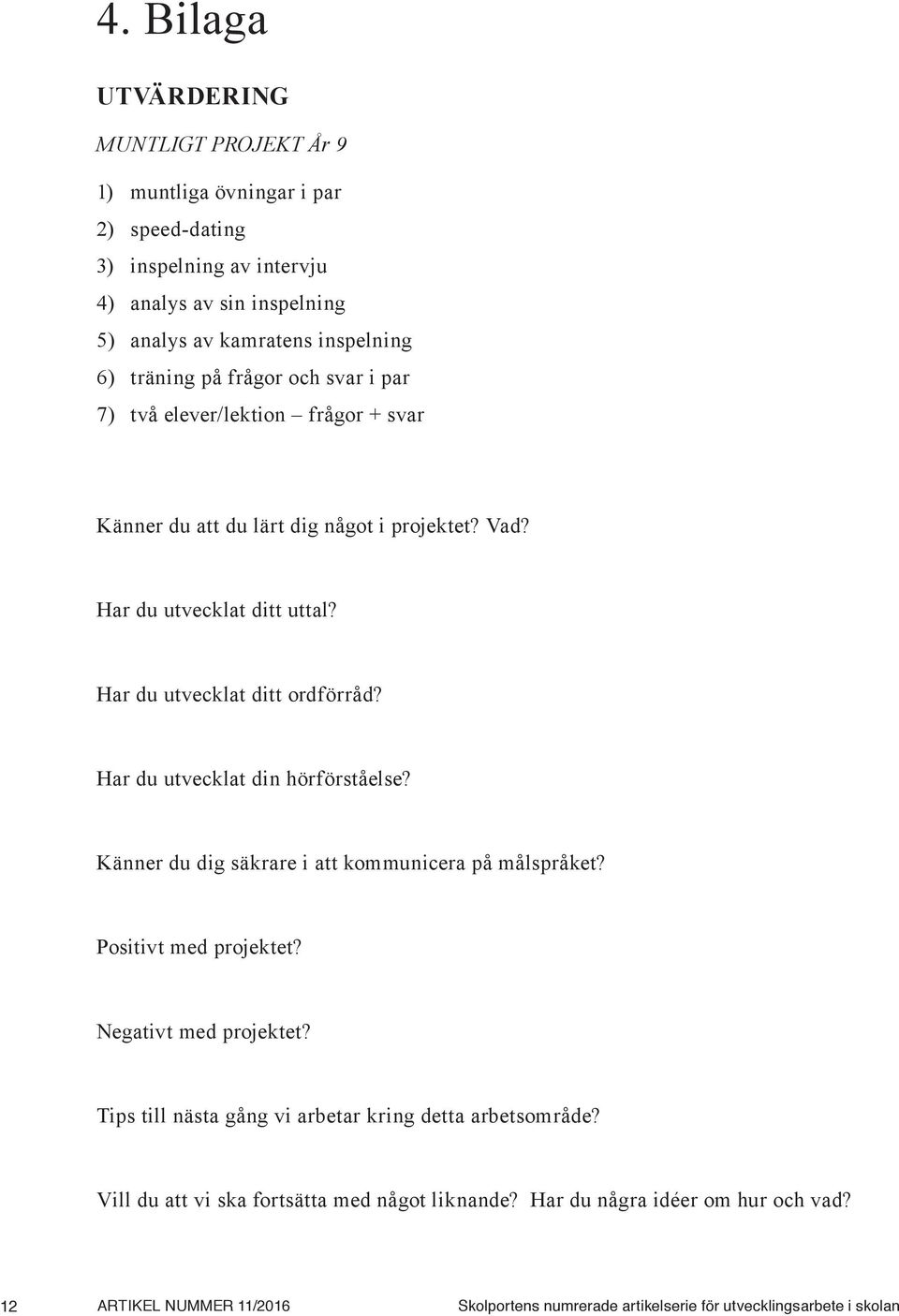 4. Bilaga

UTVÄRDERING

MUNTLIGT PROJEKT År 9

1) muntliga övningar i par
2) speed-dating
3) inspelning av intervju
4) analys av sin inspelning
5) analys av kamratens inspelning
6) träning på frågor och svar i par
7) två elever/lektion – frågor + svar

Känner du att du lärt dig något i projektet? Vad?

Har du utvecklat ditt uttal?

Har du utvecklat ditt ordförråd?

Har du utvecklat din hörförståelse?

Känner du dig säkrare i att kommunicera på målspråket?

Positivt med projektet?

Negativt med projektet?

Tips till nästa gång vi arbetar kring detta arbetsområde?

Vill du att vi ska fortsätta med något liknande? Har du några idéer om hur och vad?

12 ARTIKEL NUMMER 11/2016 Skolportens numrerade artikelserie för utvecklingsarbete i skolan